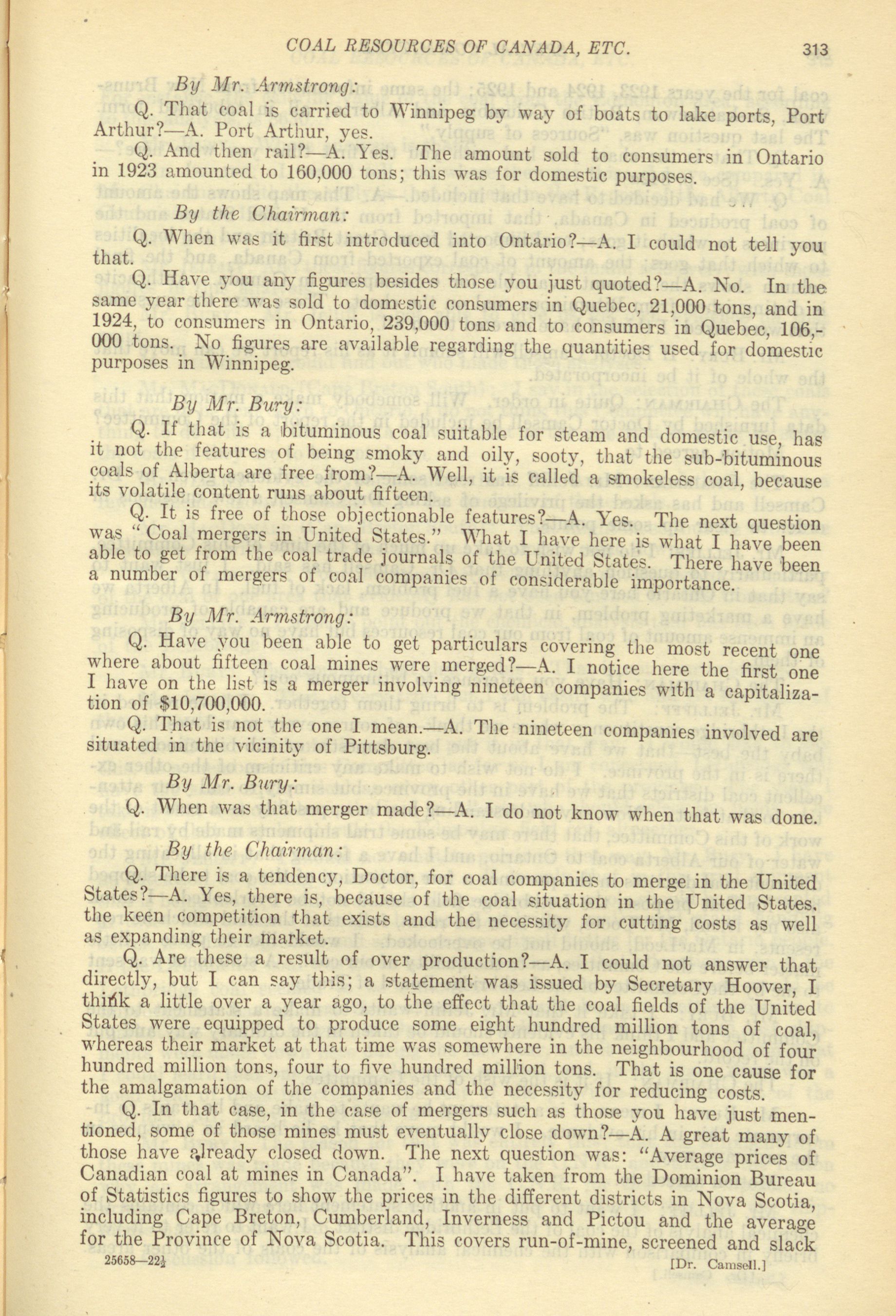 COAL RESOURCES OF CANADA, ETC. 313

By Mr. Armstrong:

Q. That coal is carried to Winnipeg by way of boats to lake ports, Port Arthur?—A. Port Arthur, yes.

Q. And then rail?—A. Yes. The amount sold to consumers in Ontario in 1923 amounted to 160,000 tons; this was for domestic purposes.

By the Chairman:

Q. When was it first introduced into Ontario?—A. I could not tell you that.

Q. Have you any figures besides those you just quoted?—A. No. In the same year there was sold to domestic consumers in Quebec, 21,000 tons, and in 1924, to consumers in Ontario, 239,000 tons and to consumers in Quebec, 106,000 tons. No figures are available regarding the quantities used for domestic purposes in Winnipeg.

By Mr. Bury:

Q. If that is a bituminous coal suitable for steam and domestic use, has it not the features of being smoky and oily, sooty, that the sub-bituminous coals of Alberta are free from?—A. Well, it is called a smokeless coal, because its volatile content runs about fifteen.

Q. It is free of those objectionable features?—A. Yes. The next question was "Coal mergers in United States." What I have here is what I have been able to get from the coal trade journals of the United States. There have been a number of mergers of coal companies of considerable importance.

By Mr. Armstrong:

Q. Have you been able to get particulars covering the most recent one where about fifteen coal mines were merged?—A. I notice here the first one I have on the list is a merger involving nineteen companies with a capitalization of $10,700,000.

Q. That is not the one I mean.—A. The nineteen companies involved are situated in the vicinity of Pittsburg.

By Mr. Bury:

Q. When was that merger made?—A. I do not know when that was done.

By the Chairman:

Q. There is a tendency, Doctor, for coal companies to merge in the United States?—A. Yes, there is, because of the coal situation in the United States, the keen competition that exists and the necessity for cutting costs as well as expanding their market.

Q. Are these a result of over production?—A. I could not answer that directly, but I can say this; a statement was issued by Secretary Hoover, I think a little over a year ago, to the effect that the coal fields of the United States were equipped to produce some eight hundred million tons of coal, whereas their market at that time was somewhere in the neighbourhood of four hundred million tons, four to five hundred million tons. That is one cause for the amalgamation of the companies and the necessity for reducing costs.

Q. In that case, in the case of mergers such as those you have just mentioned, some of those mines must eventually close down?—A. A great many of those have already closed down. The next question was: "Average prices of Canadian coal at mines in Canada". I have taken from the Dominion Bureau of Statistics figures to show the prices in the different districts in Nova Scotia, including Cape Breton, Cumberland, Inverness and Pictou and the average for the Province of Nova Scotia. This covers run-of-mine, screened and slack

25658—22½ [Dr. Camsell.]